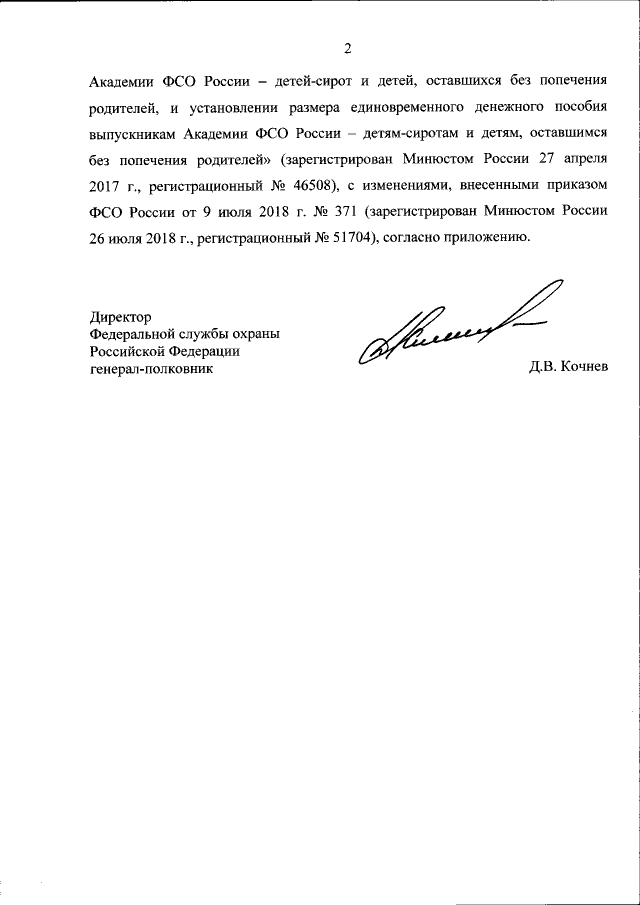 2

Академии ФСО России – детей-сирот и детей, оставшихся без попечения родителей, и установлении размера единовременного денежного пособия выпускникам Академии ФСО России – детям-сиротам и детям, оставшимся без попечения родителей» (зарегистрирован Минюстом России 27 апреля 2017 г., регистрационный № 46508), с изменениями, внесенными приказом ФСО России от 9 июля 2018 г. № 371 (зарегистрирован Минюстом России 26 июля 2018 г., регистрационный № 51704), согласно приложению.

Директор
Федеральной службы охраны
Российской Федерации
генерал-полковник

Д.В. Кочнев